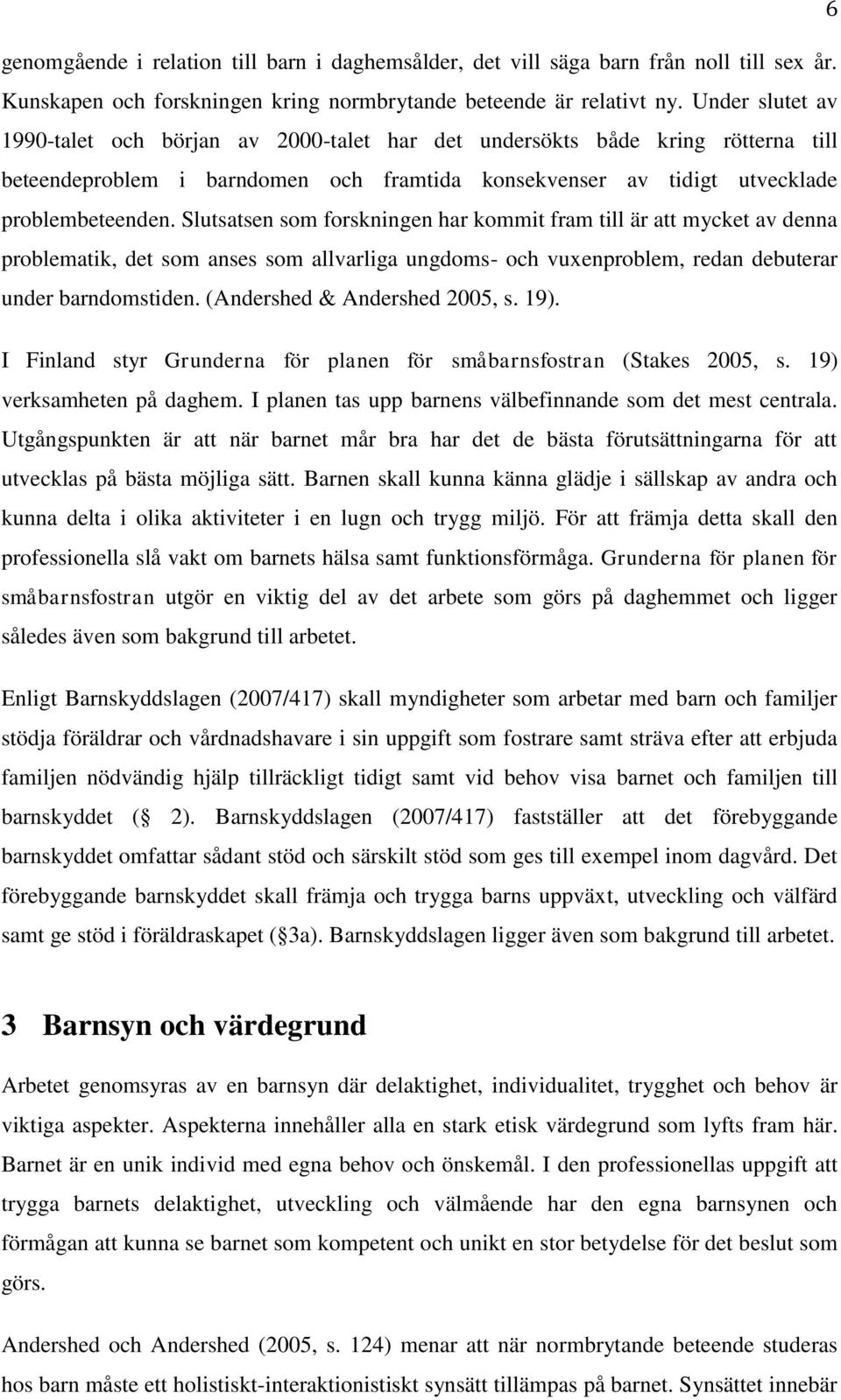 6

genomgående i relation till barn i daghemsålder, det vill säga barn från noll till sex år. Kunskapen och forskningen kring normbrytande beteende är relativt ny. Under slutet av 1990-talet och början av 2000-talet har det undersökts både kring rötterna till beteendeproblem i barndomen och framtida konsekvenser av tidigt utvecklade problembeteenden. Slutsatsen som forskningen har kommit fram till är att mycket av denna problematik, det som anses som allvarliga ungdoms- och vuxenproblem, redan debuterar under barndomstiden. (Andershed & Andershed 2005, s. 19).

I Finland styr Grunderna för planen för småbarnsfostran (Stakes 2005, s. 19) verksamheten på daghem. I planen tas upp barnens välbefinnande som det mest centrala. Utgångspunkten är att när barnet mår bra har det de bästa förutsättningarna för att utvecklas på bästa möjliga sätt. Barnen skall kunna känna glädje i sällskap av andra och kunna delta i olika aktiviteter i en lugn och trygg miljö. För att främja detta skall den professionella slå vakt om barnets hälsa samt funktionsförmåga. Grunderna för planen för småbarnsfostran utgör en viktig del av det arbete som görs på daghemmet och ligger således även som bakgrund till arbetet.

Enligt Barnskyddslagen (2007/417) skall myndigheter som arbetar med barn och familjer stödja föräldrar och vårdnadshavare i sin uppgift som fostrare samt sträva efter att erbjuda familjen nödvändig hjälp tillräckligt tidigt samt vid behov visa barnet och familjen till barnskyddet ( 2). Barnskyddslagen (2007/417) fastställer att det förebyggande barnskyddet omfattar sådant stöd och särskilt stöd som ges till exempel inom dagvård. Det förebyggande barnskyddet skall främja och trygga barns uppväxt, utveckling och välfärd samt ge stöd i föräldraskapet ( 3a). Barnskyddslagen ligger även som bakgrund till arbetet.

3 Barnsyn och värdegrund

Arbetet genomsyras av en barnsyn där delaktighet, individualitet, trygghet och behov är viktiga aspekter. Aspekterna innehåller alla en stark etisk värdegrund som lyfts fram här. Barnet är en unik individ med egna behov och önskemål. I den professionellas uppgift att trygga barnets delaktighet, utveckling och välmående har den egna barnsynen och förmågan att kunna se barnet som kompetent och unikt en stor betydelse för det beslut som görs.

Andershed och Andershed (2005, s. 124) menar att när normbrytande beteende studeras hos barn måste ett holistiskt-interaktionistiskt synsätt tillämpas på barnet. Synsättet innebär